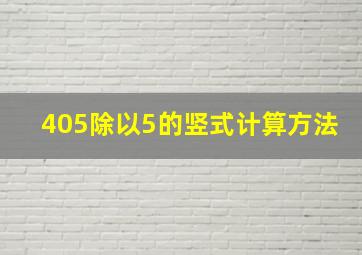 405除以5的竖式计算方法